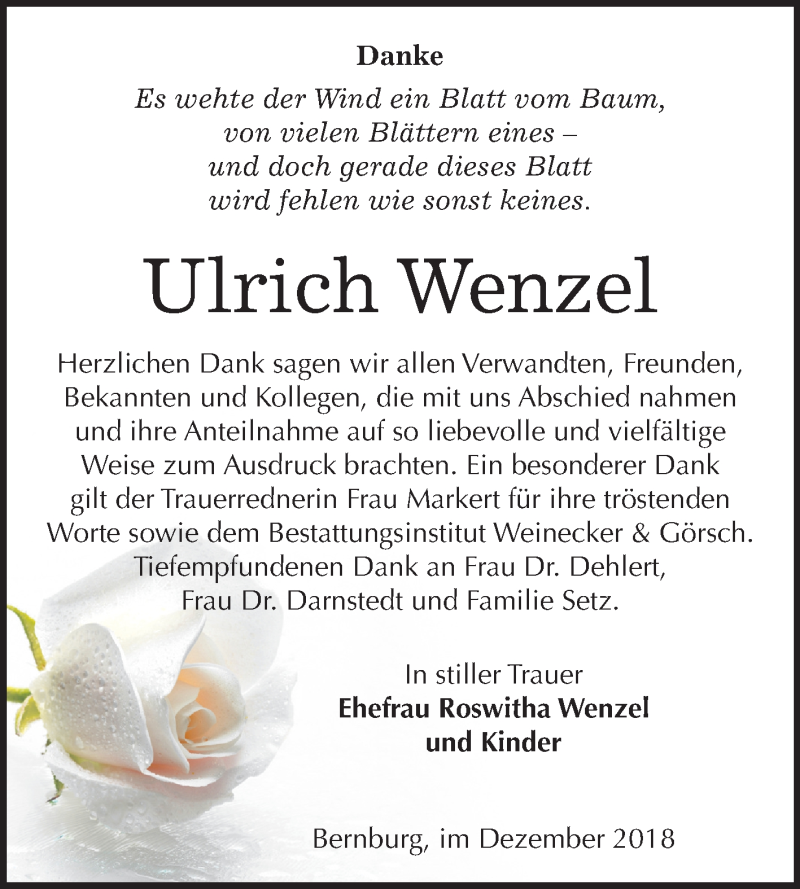 Danke

Es wehte der Wind ein Blatt vom Baum,
von vielen Blättern eines –
und doch gerade dieses Blatt
wird fehlen wie sonst keines.

Ulrich Wenzel

Herzlichen Dank sagen wir allen Verwandten, Freunden, Bekannten und Kollegen, die mit uns Abschied nahmen und ihre Anteilnahme auf so liebevolle und vielfältige Weise zum Ausdruck brachten. Ein besonderer Dank gilt der Trauerrednerin Frau Markert für ihre tröstenden Worte sowie dem Bestattungsinstitut Weinecker & Görsch. Tiefempfundenen Dank an Frau Dr. Dehlert, Frau Dr. Darnstedt und Familie Setz.

In stiller Trauer
Ehefrau Roswitha Wenzel
und Kinder

Bernburg, im Dezember 2018